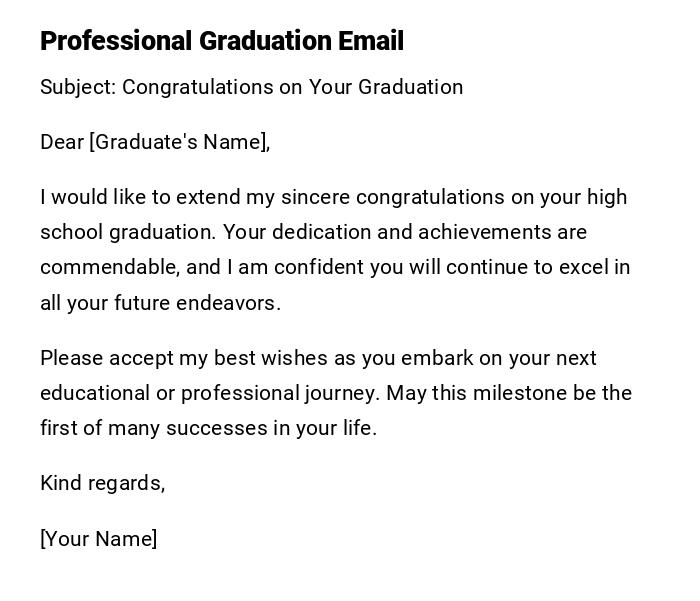 Professional Graduation Email

Subject: Congratulations on Your Graduation

Dear [Graduate's Name],

I would like to extend my sincere congratulations on your high school graduation. Your dedication and achievements are commendable, and I am confident you will continue to excel in all your future endeavors.

Please accept my best wishes as you embark on your next educational or professional journey. May this milestone be the first of many successes in your life.

Kind regards,

[Your Name]